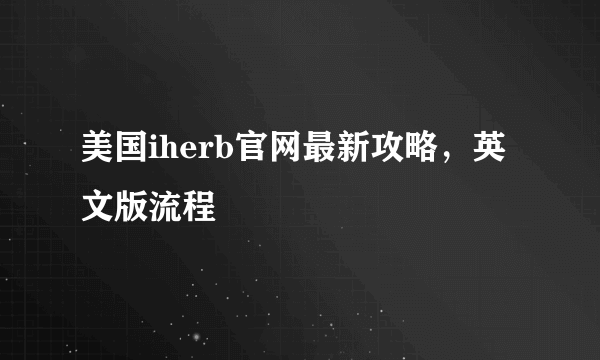 美国iherb官网最新攻略，英文版流程